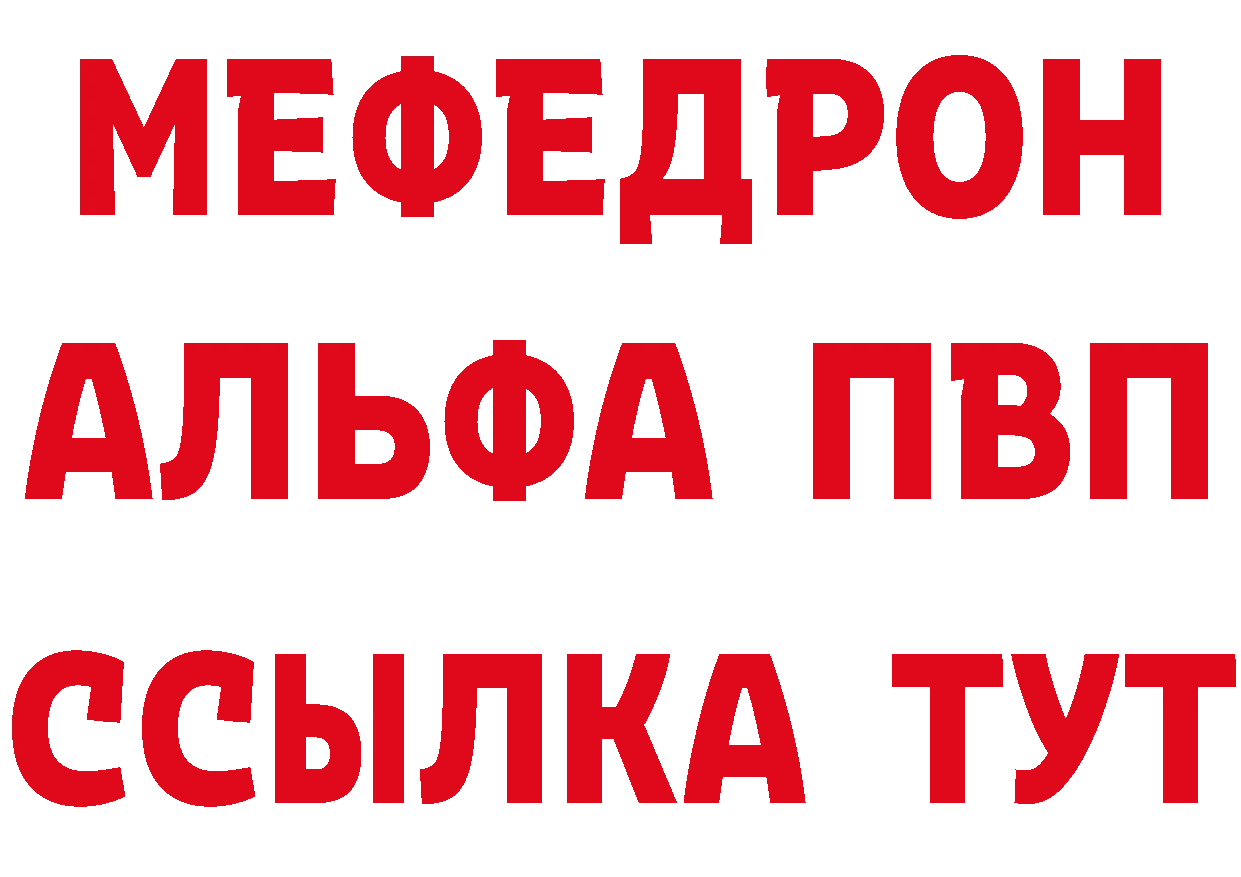 МЕФЕДРОН
АЛЬФА ПВП
ССЫЛКА ТУТ